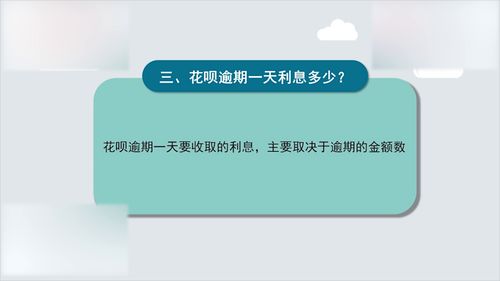 三、花呗逾期一天利息多少？

花呗逾期一天要收取的利息，主要取决于逾期的金额数